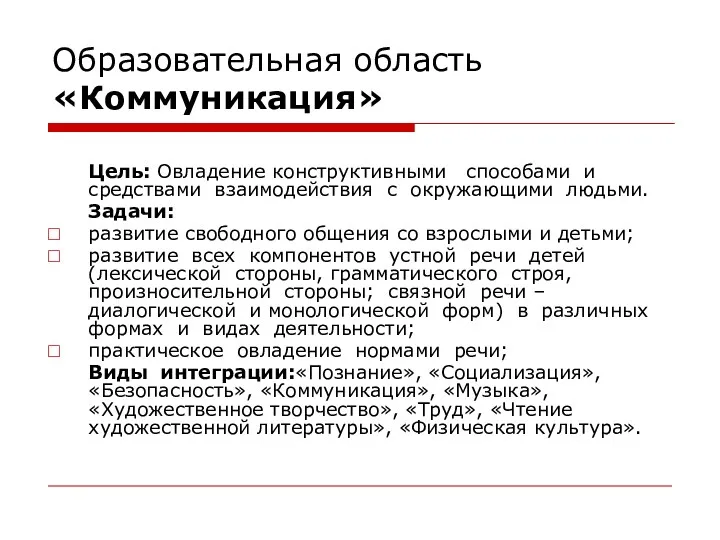 Образовательная область
«Коммуникация»

Цель: Овладение конструктивными способами и средствами взаимодействия с окружающими людьми.

Задачи:

□ развитие свободного общения со взрослыми и детьми;

□ развитие всех компонентов устной речи детей (лексической стороны, грамматического строя, произносительной стороны; связной речи – диалогической и монологической форм) в различных формах и видах деятельности;

□ практическое овладение нормами речи;

Виды интеграции:«Познание», «Социализация», «Безопасность», «Коммуникация», «Музыка», «Художественное творчество», «Труд», «Чтение художественной литературы», «Физическая культура».